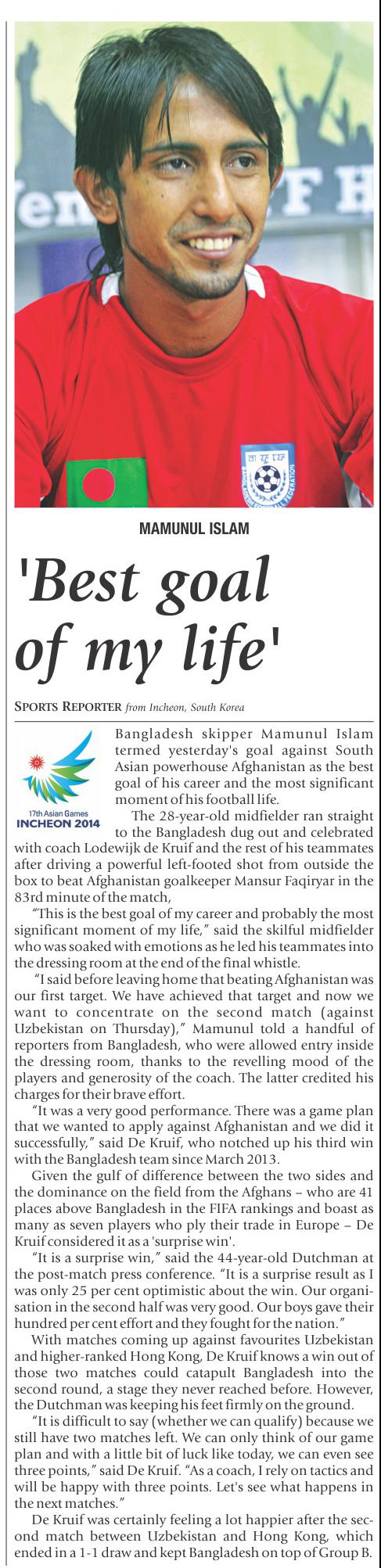 MAMUNUL ISLAM

'Best goal of my life'

SPORTS REPORTER from Incheon, South Korea

17th Asian Games
INCHEON 2014

Bangladesh skipper Mamunul Islam termed yesterday's goal against South Asian powerhouse Afghanistan as the best goal of his career and the most significant moment of his football life.

The 28-year-old midfielder ran straight to the Bangladesh dug out and celebrated with coach Lodewijk de Kruif and the rest of his teammates after driving a powerful left-footed shot from outside the box to beat Afghanistan goalkeeper Mansur Faqiryar in the 83rd minute of the match,

"This is the best goal of my career and probably the most significant moment of my life," said the skilful midfielder who was soaked with emotions as he led his teammates into the dressing room at the end of the final whistle.

"I said before leaving home that beating Afghanistan was our first target. We have achieved that target and now we want to concentrate on the second match (against Uzbekistan on Thursday)," Mamunul told a handful of reporters from Bangladesh, who were allowed entry inside the dressing room, thanks to the revelling mood of the players and generosity of the coach. The latter credited his charges for their brave effort.

"It was a very good performance. There was a game plan that we wanted to apply against Afghanistan and we did it successfully," said De Kruif, who notched up his third win with the Bangladesh team since March 2013.

Given the gulf of difference between the two sides and the dominance on the field from the Afghans – who are 41 places above Bangladesh in the FIFA rankings and boast as many as seven players who ply their trade in Europe – De Kruif considered it as a 'surprise win'.

"It is a surprise win," said the 44-year-old Dutchman at the post-match press conference. "It is a surprise result as I was only 25 per cent optimistic about the win. Our organisation in the second half was very good. Our boys gave their hundred per cent effort and they fought for the nation."

With matches coming up against favourites Uzbekistan and higher-ranked Hong Kong, De Kruif knows a win out of those two matches could catapult Bangladesh into the second round, a stage they never reached before. However, the Dutchman was keeping his feet firmly on the ground.

"It is difficult to say (whether we can qualify) because we still have two matches left. We can only think of our game plan and with a little bit of luck like today, we can even see three points," said De Kruif. "As a coach, I rely on tactics and will be happy with three points. Let's see what happens in the next matches."

De Kruif was certainly feeling a lot happier after the second match between Uzbekistan and Hong Kong, which ended in a 1-1 draw and kept Bangladesh on top of Group B.